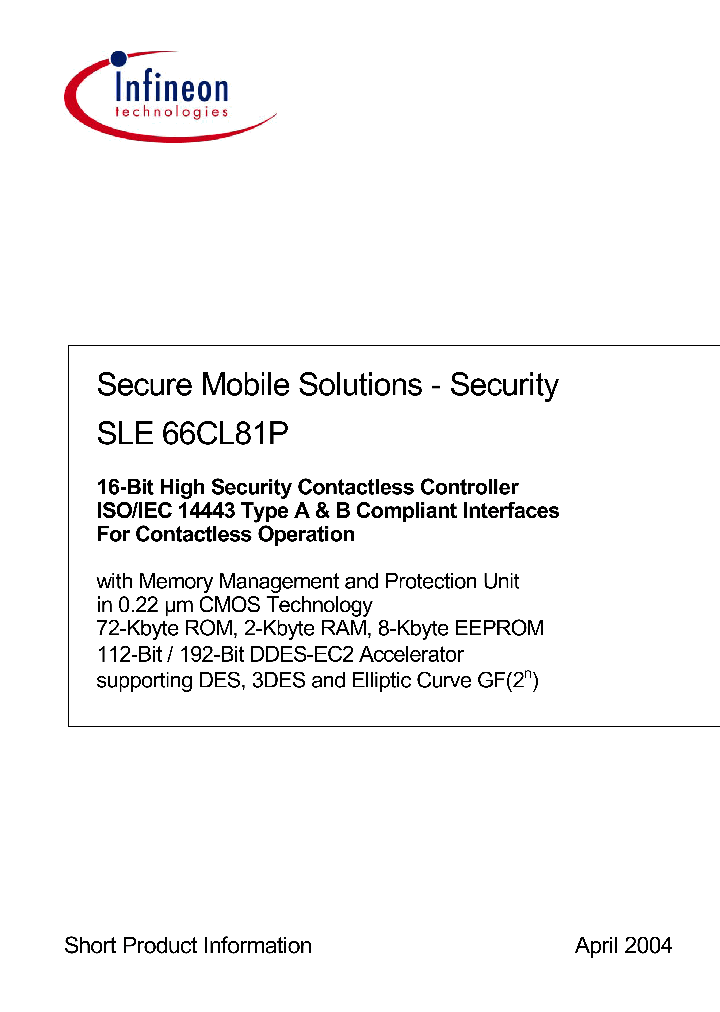 Infineon
technologies

Secure Mobile Solutions - Security

SLE 66CL81P

16-Bit High Security Contactless Controller
ISO/IEC 14443 Type A & B Compliant Interfaces
For Contactless Operation

with Memory Management and Protection Unit
in 0.22 µm CMOS Technology
72-Kbyte ROM, 2-Kbyte RAM, 8-Kbyte EEPROM
112-Bit / 192-Bit DDES-EC2 Accelerator
supporting DES, 3DES and Elliptic Curve GF($2^n$)

Short Product Information

April 2004